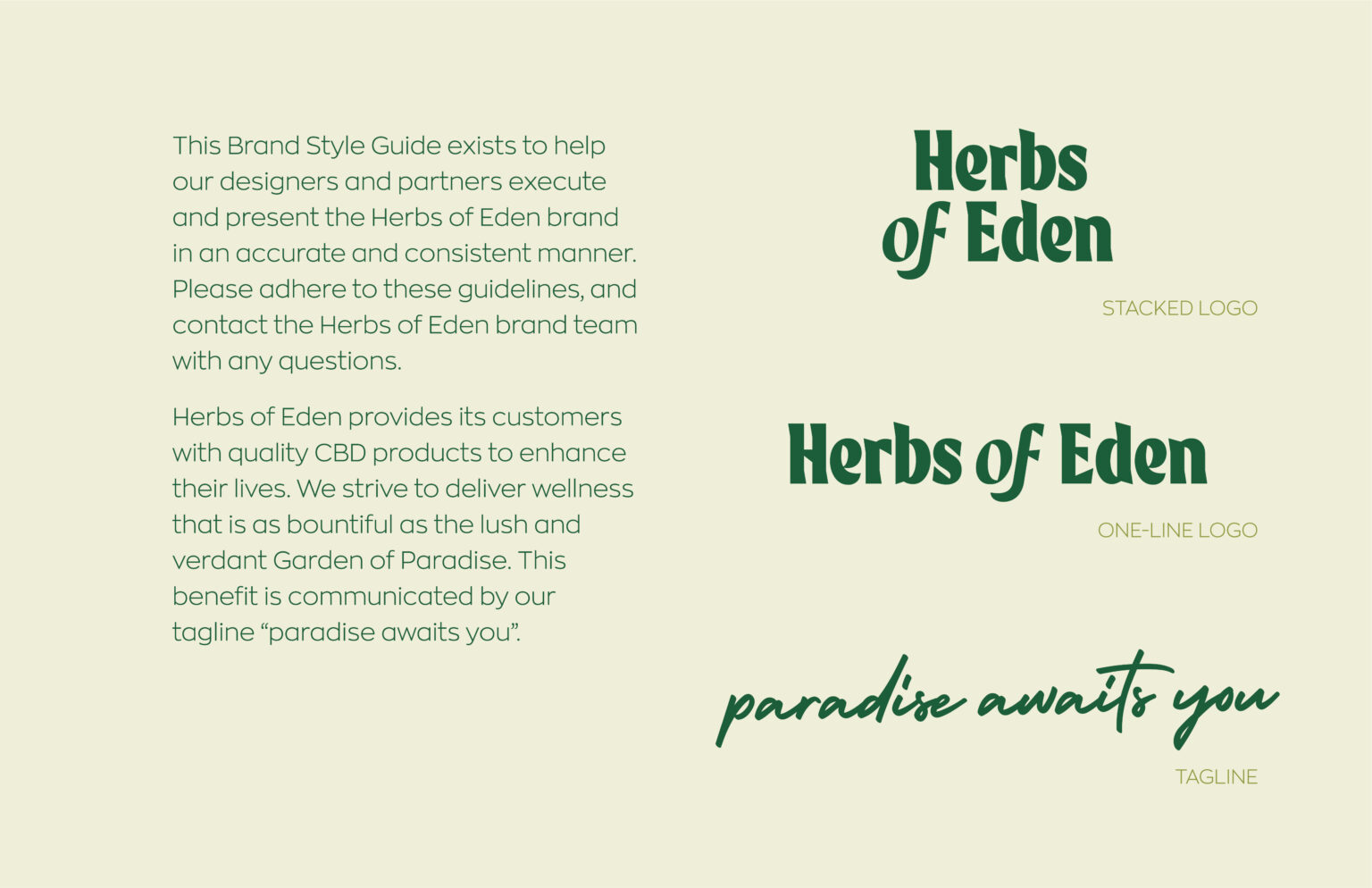 This Brand Style Guide exists to help our designers and partners execute and present the Herbs of Eden brand in an accurate and consistent manner. Please adhere to these guidelines, and contact the Herbs of Eden brand team with any questions.

Herbs of Eden provides its customers with quality CBD products to enhance their lives. We strive to deliver wellness that is as bountiful as the lush and verdant Garden of Paradise. This benefit is communicated by our tagline "paradise awaits you".

Herbs
of Eden

STACKED LOGO

Herbs of Eden

ONE-LINE LOGO

paradise awaits you

TAGLINE